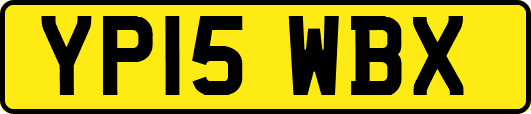 YP15 WBX